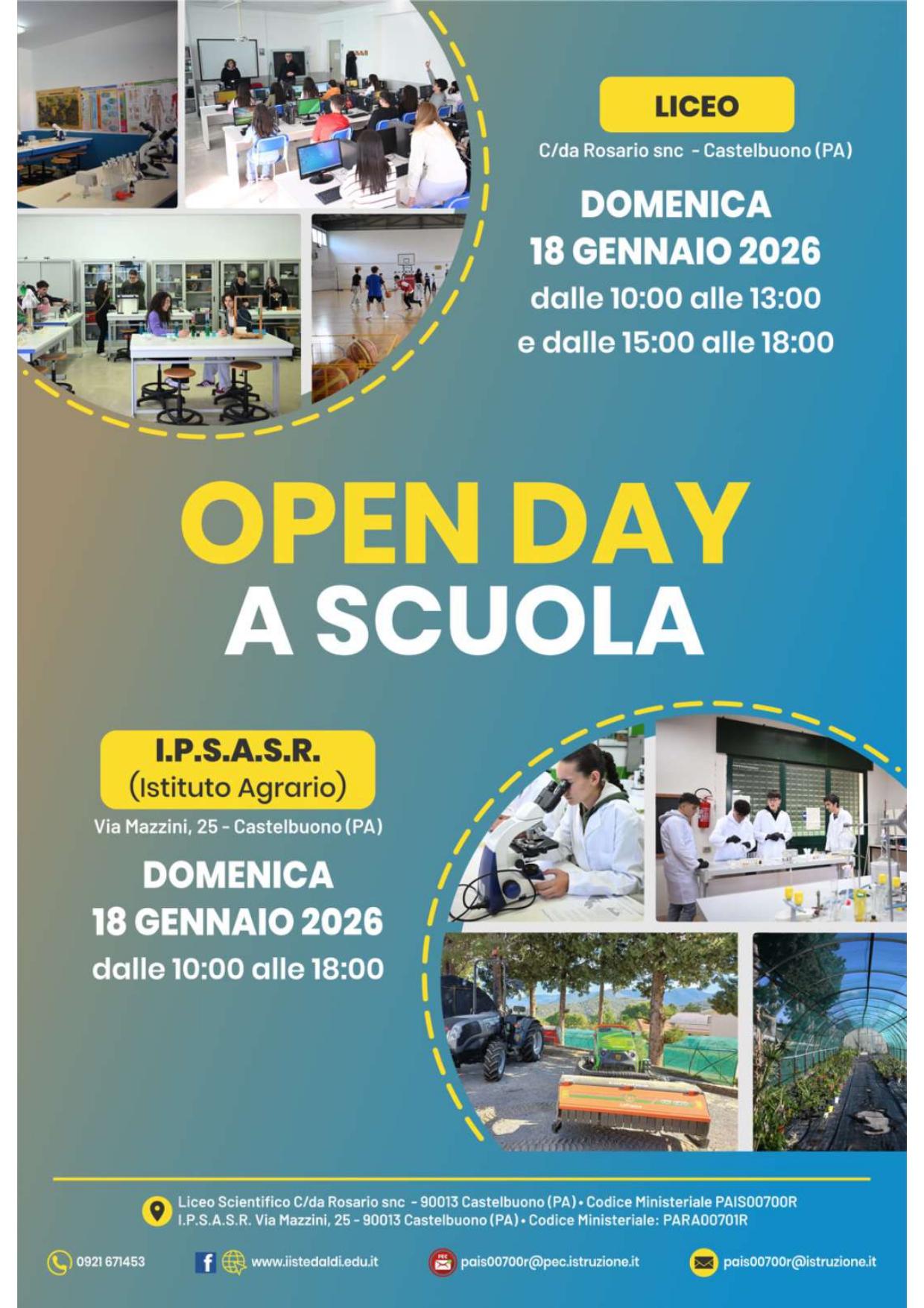 LICEO

C/da Rosario snc - Castelbuono (PA)

DOMENICA
18 GENNAIO 2026
dalle 10:00 alle 13:00
e dalle 15:00 alle 18:00

OPEN DAY
A SCUOLA

I.P.S.A.S.R.
(Istituto Agrario)

Via Mazzini, 25 - Castelbuono (PA)

DOMENICA
18 GENNAIO 2026
dalle 10:00 alle 18:00

Liceo Scientifico C/da Rosario snc - 90013 Castelbuono (PA) • Codice Ministeriale PAIS00700R
I.P.S.A.S.R. Via Mazzini, 25 - 90013 Castelbuono (PA) • Codice Ministeriale: PARA00701R

0921 671453 www.iistedaldi.edu.it PEC pais00700r@pec.istruzione.it pais00700r@istruzione.it